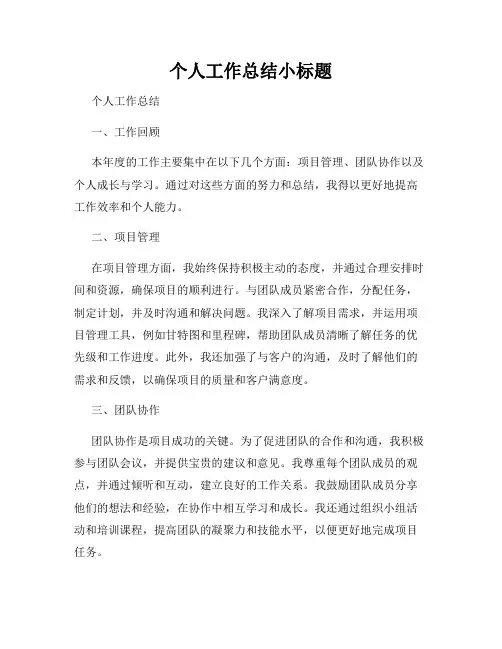 个人工作总结小标题

个人工作总结

一、工作回顾

本年度的工作主要集中在以下几个方面：项目管理、团队协作以及个人成长与学习。通过对这些方面的努力和总结，我得以更好地提高工作效率和个人能力。

二、项目管理

在项目管理方面，我始终保持积极主动的态度，并通过合理安排时间和资源，确保项目的顺利进行。与团队成员紧密合作，分配任务，制定计划，并及时沟通和解决问题。我深入了解项目需求，并运用项目管理工具，例如甘特图和里程碑，帮助团队成员清晰了解任务的优先级和工作进度。此外，我还加强了与客户的沟通，及时了解他们的需求和反馈，以确保项目的质量和客户满意度。

三、团队协作

团队协作是项目成功的关键。为了促进团队的合作和沟通，我积极参与团队会议，并提供宝贵的建议和意见。我尊重每个团队成员的观点，并通过倾听和互动，建立良好的工作关系。我鼓励团队成员分享他们的想法和经验，在协作中相互学习和成长。我还通过组织小组活动和培训课程，提高团队的凝聚力和技能水平，以便更好地完成项目任务。